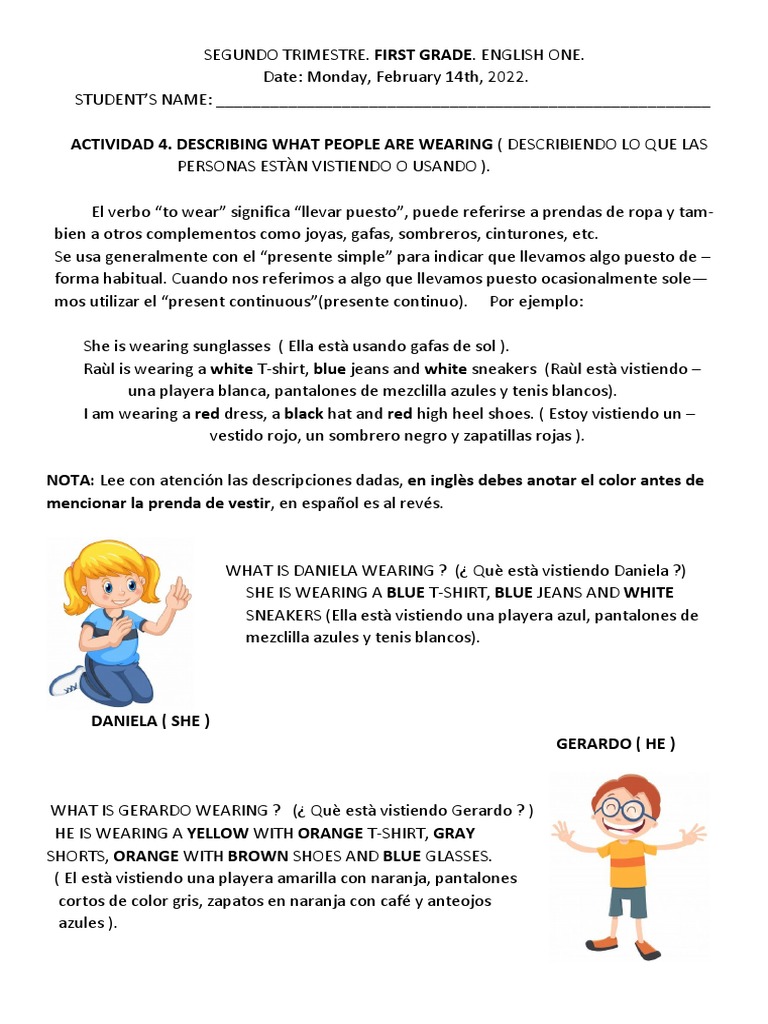 SEGUNDO TRIMESTRE. FIRST GRADE. ENGLISH ONE.
Date: Monday, February 14th, 2022.
STUDENT'S NAME: ____

ACTIVIDAD 4. DESCRIBING WHAT PEOPLE ARE WEARING ( DESCRIBIENDO LO QUE LAS PERSONAS ESTÀN VISTIENDO O USANDO ).

El verbo "to wear" significa "llevar puesto", puede referirse a prendas de ropa y tambien a otros complementos como joyas, gafas, sombreros, cinturones, etc.
Se usa generalmente con el "presente simple" para indicar que llevamos algo puesto de – forma habitual. Cuando nos referimos a algo que llevamos puesto ocasionalmente sole— mos utilizar el "present continuous"(presente continuo). Por ejemplo:

She is wearing sunglasses ( Ella està usando gafas de sol ).
Raùl is wearing a white T-shirt, blue jeans and white sneakers (Raùl està vistiendo – una playera blanca, pantalones de mezclilla azules y tenis blancos).
I am wearing a red dress, a black hat and red high heel shoes. ( Estoy vistiendo un – vestido rojo, un sombrero negro y zapatillas rojas ).

NOTA: Lee con atención las descripciones dadas, en inglès debes anotar el color antes de mencionar la prenda de vestir, en español es al revés.

WHAT IS DANIELA WEARING ? (¿ Què està vistiendo Daniela ?)
SHE IS WEARING A BLUE T-SHIRT, BLUE JEANS AND WHITE SNEAKERS (Ella està vistiendo una playera azul, pantalones de mezclilla azules y tenis blancos).

DANIELA ( SHE )

GERARDO ( HE )

WHAT IS GERARDO WEARING ? (¿ Què està vistiendo Gerardo ? )
HE IS WEARING A YELLOW WITH ORANGE T-SHIRT, GRAY SHORTS, ORANGE WITH BROWN SHOES AND BLUE GLASSES.
( El està vistiendo una playera amarilla con naranja, pantalones cortos de color gris, zapatos en naranja con café y anteojos azules ).